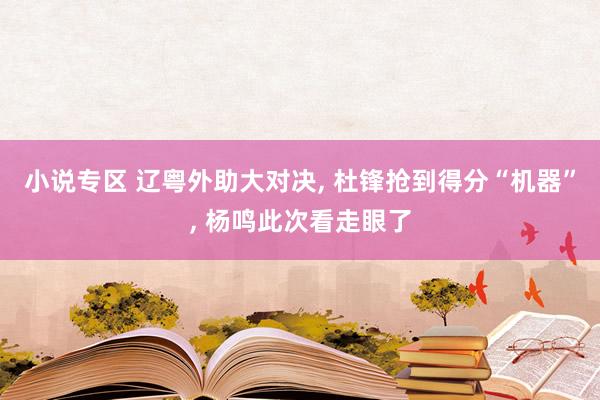 小说专区 辽粤外助大对决, 杜锋抢到得分“机器”, 杨鸣此次看走眼了